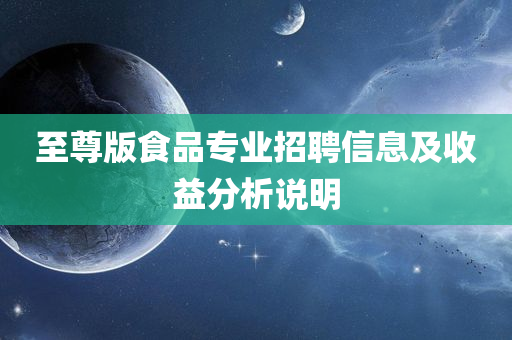 至尊版食品专业招聘信息及收益分析说明